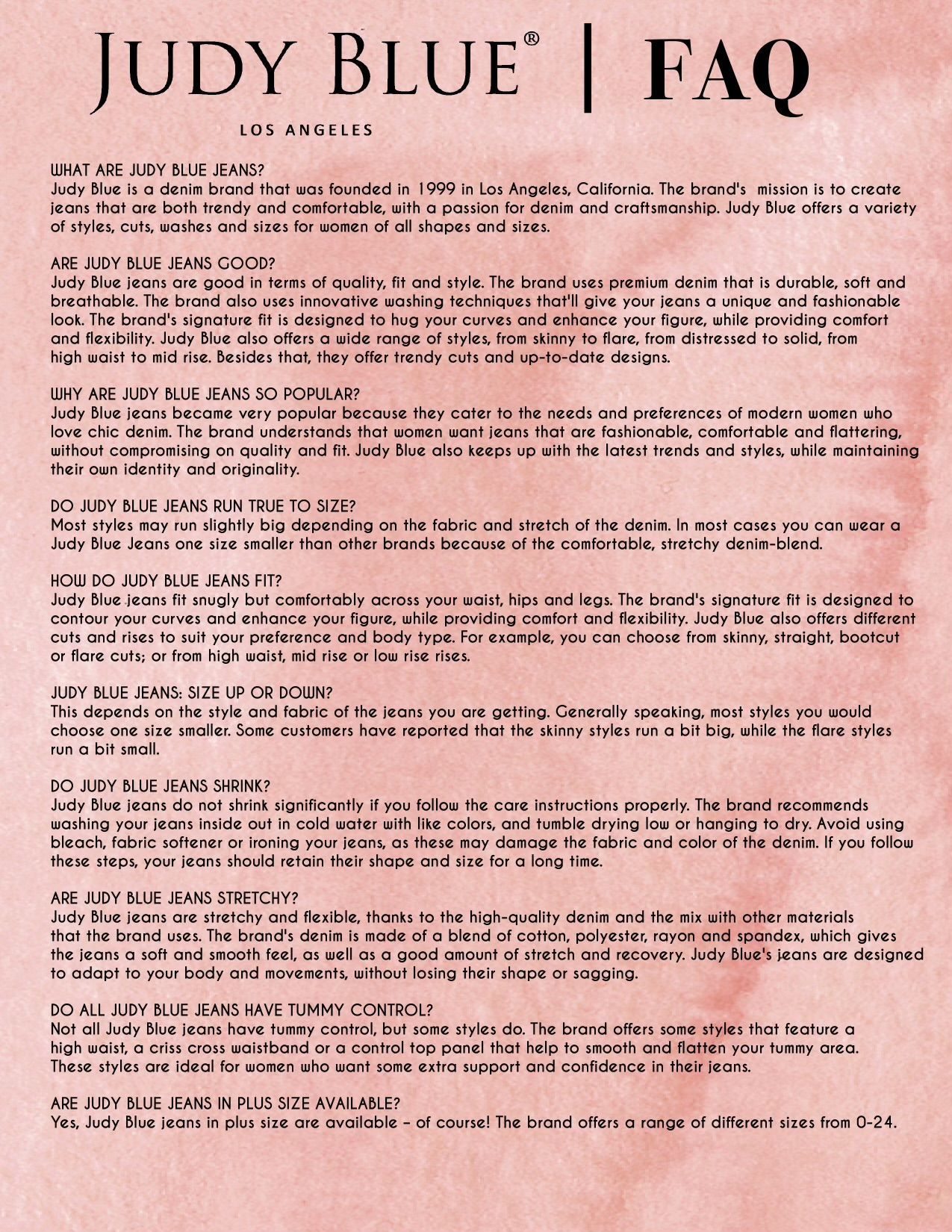 JUDY BLUE® | FAQ

LOS ANGELES

WHAT ARE JUDY BLUE JEANS?
Judy Blue is a denim brand that was founded in 1999 in Los Angeles, California. The brand's mission is to create jeans that are both trendy and comfortable, with a passion for denim and craftsmanship. Judy Blue offers a variety of styles, cuts, washes and sizes for women of all shapes and sizes.

ARE JUDY BLUE JEANS GOOD?
Judy Blue jeans are good in terms of quality, fit and style. The brand uses premium denim that is durable, soft and breathable. The brand also uses innovative washing techniques that'll give your jeans a unique and fashionable look. The brand's signature fit is designed to hug your curves and enhance your figure, while providing comfort and flexibility. Judy Blue also offers a wide range of styles, from skinny to flare, from distressed to solid, from high waist to mid rise. Besides that, they offer trendy cuts and up-to-date designs.

WHY ARE JUDY BLUE JEANS SO POPULAR?
Judy Blue jeans became very popular because they cater to the needs and preferences of modern women who love chic denim. The brand understands that women want jeans that are fashionable, comfortable and flattering, without compromising on quality and fit. Judy Blue also keeps up with the latest trends and styles, while maintaining their own identity and originality.

DO JUDY BLUE JEANS RUN TRUE TO SIZE?
Most styles may run slightly big depending on the fabric and stretch of the denim. In most cases you can wear a Judy Blue Jeans one size smaller than other brands because of the comfortable, stretchy denim-blend.

HOW DO JUDY BLUE JEANS FIT?
Judy Blue jeans fit snugly but comfortably across your waist, hips and legs. The brand's signature fit is designed to contour your curves and enhance your figure, while providing comfort and flexibility. Judy Blue also offers different cuts and rises to suit your preference and body type. For example, you can choose from skinny, straight, bootcut or flare cuts; or from high waist, mid rise or low rise rises.

JUDY BLUE JEANS: SIZE UP OR DOWN?
This depends on the style and fabric of the jeans you are getting. Generally speaking, most styles you would choose one size smaller. Some customers have reported that the skinny styles run a bit big, while the flare styles run a bit small.

DO JUDY BLUE JEANS SHRINK?
Judy Blue jeans do not shrink significantly if you follow the care instructions properly. The brand recommends washing your jeans inside out in cold water with like colors, and tumble drying low or hanging to dry. Avoid using bleach, fabric softener or ironing your jeans, as these may damage the fabric and color of the denim. If you follow these steps, your jeans should retain their shape and size for a long time.

ARE JUDY BLUE JEANS STRETCHY?
Judy Blue jeans are stretchy and flexible, thanks to the high-quality denim and the mix with other materials that the brand uses. The brand's denim is made of a blend of cotton, polyester, rayon and spandex, which gives the jeans a soft and smooth feel, as well as a good amount of stretch and recovery. Judy Blue's jeans are designed to adapt to your body and movements, without losing their shape or sagging.

DO ALL JUDY BLUE JEANS HAVE TUMMY CONTROL?
Not all Judy Blue jeans have tummy control, but some styles do. The brand offers some styles that feature a high waist, a criss cross waistband or a control top panel that help to smooth and flatten your tummy area. These styles are ideal for women who want some extra support and confidence in their jeans.

ARE JUDY BLUE JEANS IN PLUS SIZE AVAILABLE?
Yes, Judy Blue jeans in plus size are available - of course! The brand offers a range of different sizes from 0-24.